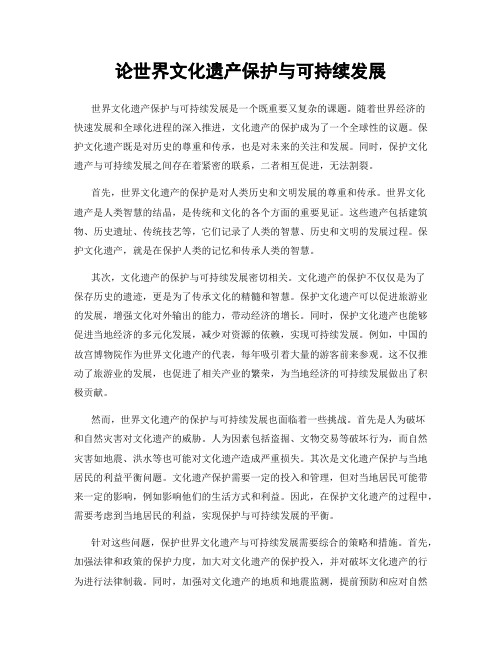 论世界文化遗产保护与可持续发展

世界文化遗产保护与可持续发展是一个既重要又复杂的课题。随着世界经济的快速发展和全球化进程的深入推进，文化遗产的保护成为了一个全球性的议题。保护文化遗产既是对历史的尊重和传承，也是对未来的关注和发展。同时，保护文化遗产与可持续发展之间存在着紧密的联系，二者相互促进，无法割裂。

首先，世界文化遗产的保护是对人类历史和文明发展的尊重和传承。世界文化遗产是人类智慧的结晶，是传统和文化的各个方面的重要见证。这些遗产包括建筑物、历史遗址、传统技艺等，它们记录了人类的智慧、历史和文明的发展过程。保护文化遗产，就是在保护人类的记忆和传承人类的智慧。

其次，文化遗产的保护与可持续发展密切相关。文化遗产的保护不仅仅是为了保存历史的遗迹，更是为了传承文化的精髓和智慧。保护文化遗产可以促进旅游业的发展，增强文化对外输出的能力，带动经济的增长。同时，保护文化遗产也能够促进当地经济的多元化发展，减少对资源的依赖，实现可持续发展。例如，中国的故宫博物院作为世界文化遗产的代表，每年吸引着大量的游客前来参观。这不仅推动了旅游业的发展，也促进了相关产业的繁荣，为当地经济的可持续发展做出了积极贡献。

然而，世界文化遗产的保护与可持续发展也面临着一些挑战。首先是人为破坏和自然灾害对文化遗产的威胁。人为因素包括盗掘、文物交易等破坏行为，而自然灾害如地震、洪水等也可能对文化遗产造成严重损失。其次是文化遗产保护与当地居民的利益平衡问题。文化遗产保护需要一定的投入和管理，但对当地居民可能带来一定的影响，例如影响他们的生活方式和利益。因此，在保护文化遗产的过程中，需要考虑到当地居民的利益，实现保护与可持续发展的平衡。

针对这些问题，保护世界文化遗产与可持续发展需要综合的策略和措施。首先，加强法律和政策的保护力度，加大对文化遗产的保护投入，并对破坏文化遗产的行为进行法律制裁。同时，加强对文化遗产的地质和地震监测，提前预防和应对自然